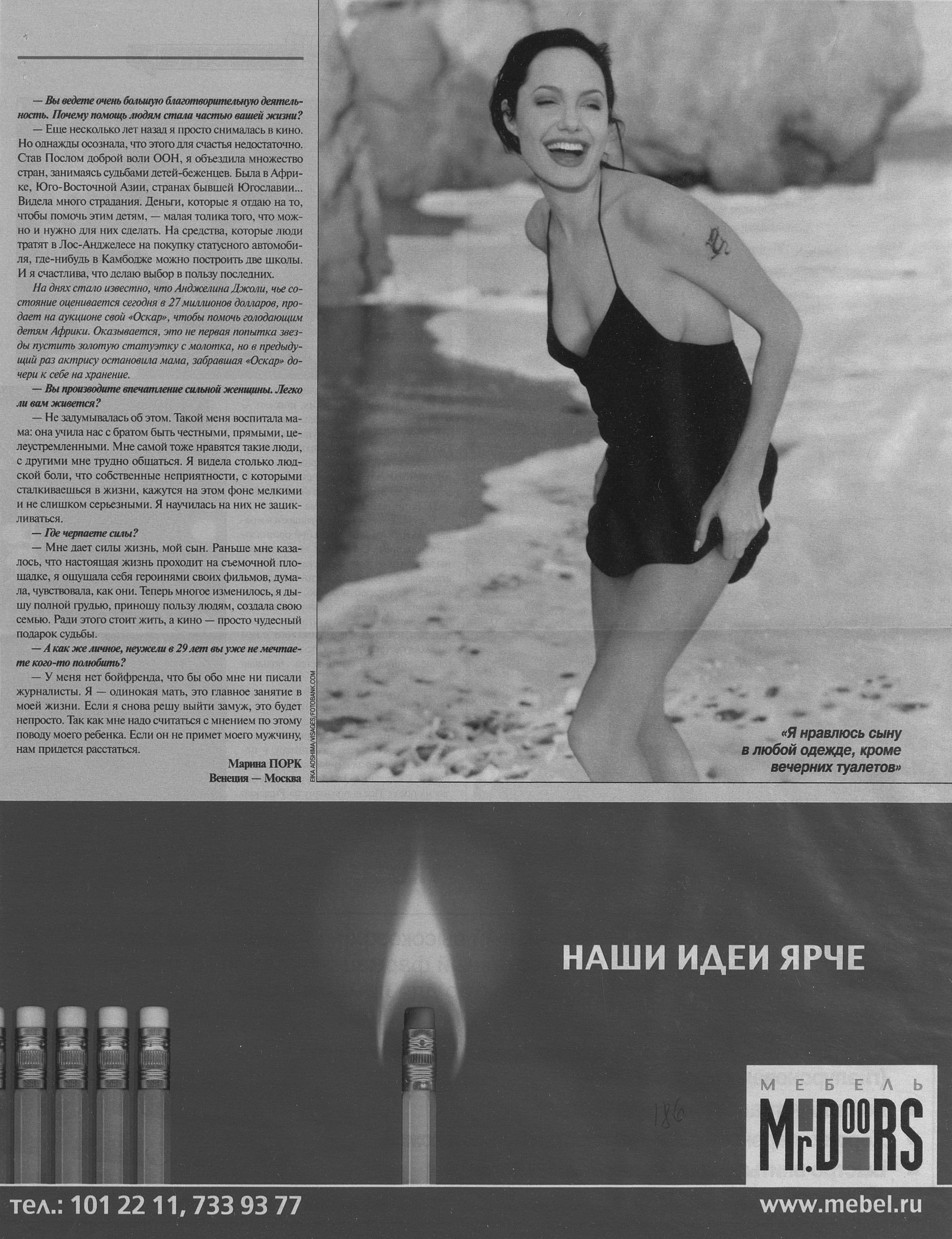 — Вы ведете очень большую благотворительную деятельность. Почему помощь людям стала частью вашей жизни?

— Еще несколько лет назад я просто снималась в кино. Но однажды осознала, что этого для счастья недостаточно. Став Послом доброй воли ООН, я объездила множество стран, занимаясь судьбами детей-беженцев. Была в Африке, Юго-Восточной Азии, странах бывшей Югославии... Видела много страдания. Деньги, которые я отдаю на то, чтобы помочь этим детям, — малая толика того, что можно и нужно для них сделать. На средства, которые люди тратят в Лос-Анджелесе на покупку статусного автомобиля, где-нибудь в Камбодже можно построить две школы. И я счастлива, что делаю выбор в пользу последних.

На днях стало известно, что Анджелина Джоли, чье состояние оценивается сегодня в 27 миллионов долларов, продает на аукционе свой «Оскар», чтобы помочь голодающим детям Африки. Оказывается, это не первая попытка звезды пустить золотую статуэтку с молотка, но в предыдущий раз актрису остановила мама, забравшая «Оскар» дочери к себе на хранение.

— Вы производите впечатление сильной женщины. Легко ли вам живется?

— Не задумывалась об этом. Такой меня воспитала мама: она учила нас с братом быть честными, прямыми, целеустремленными. Мне самой тоже нравятся такие люди, с другими мне трудно общаться. Я видела столько людской боли, что собственные неприятности, с которыми сталкиваешься в жизни, кажутся на этом фоне мелкими и не слишком серьезными. Я научилась на них не зацикливаться.

— Где черпаете силы?

— Мне дает силы жизнь, мой сын. Раньше мне казалось, что настоящая жизнь проходит на съемочной площадке, я ощущала себя героинями своих фильмов, думала, чувствовала, как они. Теперь многое изменилось, я дышу полной грудью, приношу пользу людям, создала свою семью. Ради этого стоит жить, а кино — просто чудесный подарок судьбы.

— А как же личное, неужели в 29 лет вы уже не мечтаете кого-то полюбить?

— У меня нет бойфренда, что бы обо мне ни писали журналисты. Я — одинокая мать, это главное занятие в моей жизни. Если я снова решу выйти замуж, это будет непросто. Так как мне надо считаться с мнением по этому поводу моего ребенка. Если он не примет моего мужчину, нам придется расстаться.

Марина ПОРК
Венеция — Москва

EIKA AOSHIMA/VISAGES/FOTOBANK.COM

«Я нравлюсь сыну в любой одежде, кроме вечерних туалетов»

НАШИ ИДЕИ ЯРЧЕ

186

МЕБЕЛЬ
Mr.DOORS

тел.: 101 22 11, 733 93 77

www.mebel.ru